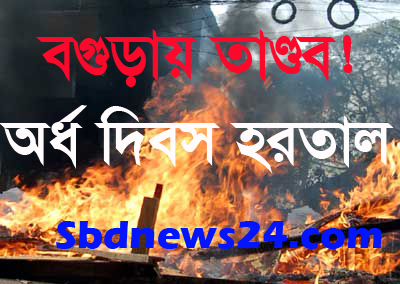 বগুড়ায় তাণ্ডব!

অর্ধ দিবস হরতাল

Sbdnews24.com